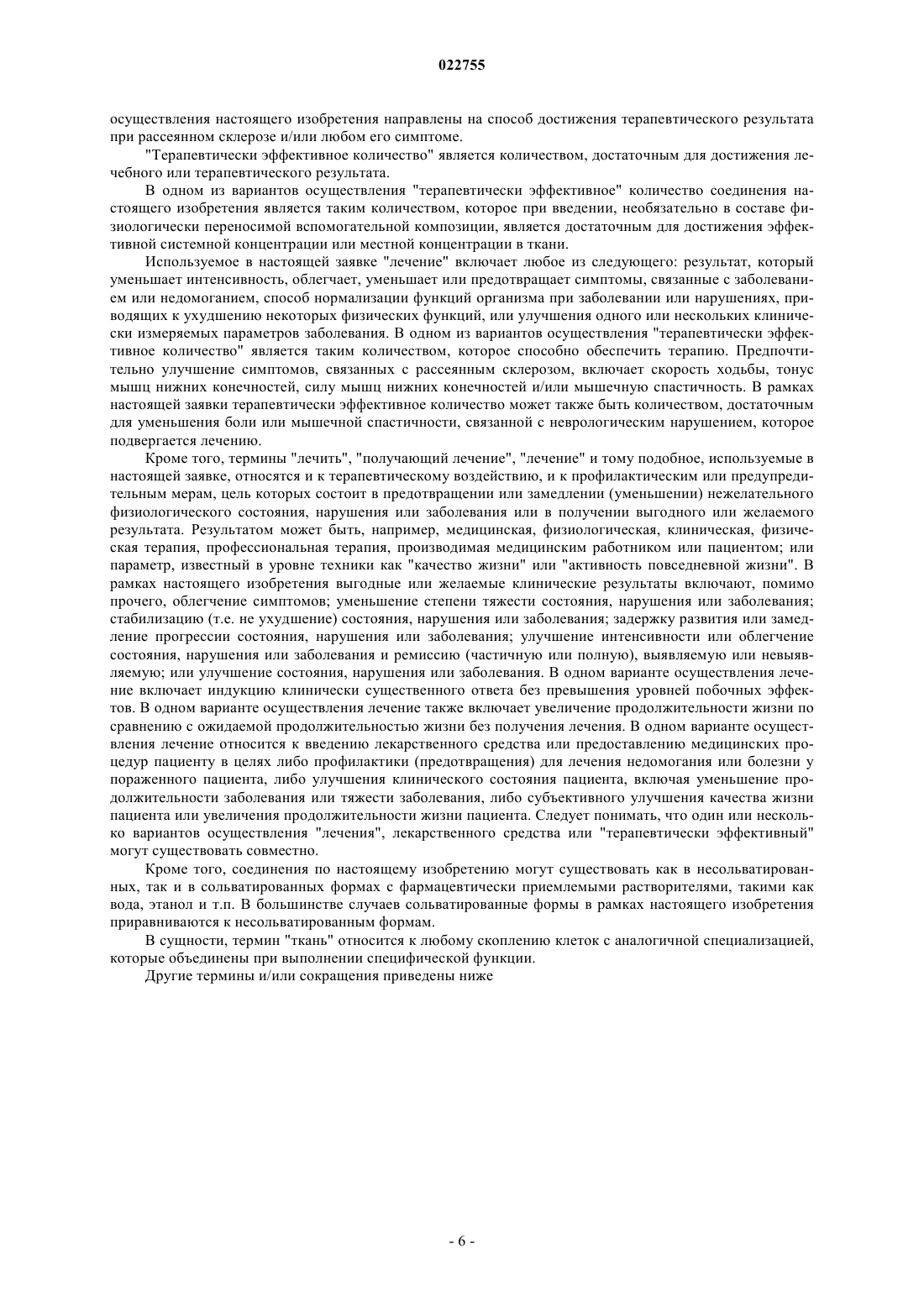 022755

осуществления настоящего изобретения направлены на способ достижения терапевтического результата при рассеянном склерозе и/или любом его симптоме.

"Терапевтически эффективное количество" является количеством, достаточным для достижения лечебного или терапевтического результата.

В одном из вариантов осуществления "терапевтически эффективное" количество соединения настоящего изобретения является таким количеством, которое при введении, необязательно в составе физиологически переносимой вспомогательной композиции, является достаточным для достижения эффективной системной концентрации или местной концентрации в ткани.

Используемое в настоящей заявке "лечение" включает любое из следующего: результат, который уменьшает интенсивность, облегчает, уменьшает или предотвращает симптомы, связанные с заболеванием или недомоганием, способ нормализации функций организма при заболевании или нарушениях, приводящих к ухудшению некоторых физических функций, или улучшения одного или нескольких клинически измеряемых параметров заболевания. В одном из вариантов осуществления "терапевтически эффективное количество" является таким количеством, которое способно обеспечить терапию. Предпочтительно улучшение симптомов, связанных с рассеянным склерозом, включает скорость ходьбы, тонус мышц нижних конечностей, силу мышц нижних конечностей и/или мышечную спастичность. В рамках настоящей заявки терапевтически эффективное количество может также быть количеством, достаточным для уменьшения боли или мышечной спастичности, связанной с неврологическим нарушением, которое подвергается лечению.

Кроме того, термины "лечить", "получающий лечение", "лечение" и тому подобное, используемые в настоящей заявке, относятся и к терапевтическому воздействию, и к профилактическим или предупредительным мерам, цель которых состоит в предотвращении или замедлении (уменьшении) нежелательного физиологического состояния, нарушения или заболевания или в получении выгодного или желаемого результата. Результатом может быть, например, медицинская, физиологическая, клиническая, физическая терапия, профессиональная терапия, производимая медицинским работником или пациентом; или параметр, известный в уровне техники как "качество жизни" или "активность повседневной жизни". В рамках настоящего изобретения выгодные или желаемые клинические результаты включают, помимо прочего, облегчение симптомов; уменьшение степени тяжести состояния, нарушения или заболевания; стабилизацию (т.е. не ухудшение) состояния, нарушения или заболевания; задержку развития или замедление прогрессии состояния, нарушения или заболевания; улучшение интенсивности или облегчение состояния, нарушения или заболевания и ремиссию (частичную или полную), выявляемую или невыявляемую; или улучшение состояния, нарушения или заболевания. В одном варианте осуществления лечение включает индукцию клинически существенного ответа без превышения уровней побочных эффектов. В одном варианте осуществления лечение также включает увеличение продолжительности жизни по сравнению с ожидаемой продолжительностью жизни без получения лечения. В одном варианте осуществления лечение относится к введению лекарственного средства или предоставлению медицинских процедур пациенту в целях либо профилактики (предотвращения) для лечения недомогания или болезни у пораженного пациента, либо улучшения клинического состояния пациента, включая уменьшение продолжительности заболевания или тяжести заболевания, либо субъективного улучшения качества жизни пациента или увеличения продолжительности жизни пациента. Следует понимать, что один или несколько вариантов осуществления "лечения", лекарственного средства или "терапевтически эффективный" могут существовать совместно.

Кроме того, соединения по настоящему изобретению могут существовать как в несольватированных, так и в сольватированных формах с фармацевтически приемлемыми растворителями, такими как вода, этанол и т.п. В большинстве случаев сольватированные формы в рамках настоящего изобретения приравниваются к несольватированным формам.

В сущности, термин "ткань" относится к любому скоплению клеток с аналогичной специализацией, которые объединены при выполнении специфической функции.

Другие термины и/или сокращения приведены ниже

- 6 -